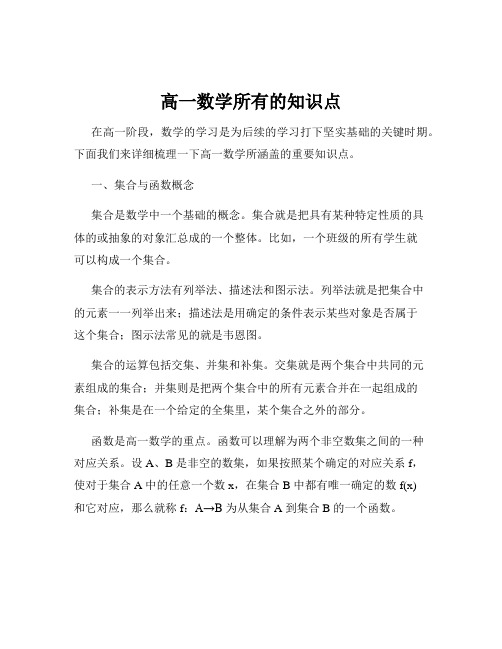 高一数学所有的知识点

在高一阶段，数学的学习是为后续的学习打下坚实基础的关键时期。下面我们来详细梳理一下高一数学所涵盖的重要知识点。

一、集合与函数概念

集合是数学中一个基础的概念。集合就是把具有某种特定性质的具体的或抽象的对象汇总成的一个整体。比如，一个班级的所有学生就可以构成一个集合。

集合的表示方法有列举法、描述法和图示法。列举法就是把集合中的元素一一列举出来；描述法是用确定的条件表示某些对象是否属于这个集合；图示法常见的就是韦恩图。

集合的运算包括交集、并集和补集。交集就是两个集合中共同的元素组成的集合；并集则是把两个集合中的所有元素合并在一起组成的集合；补集是在一个给定的全集里，某个集合之外的部分。

函数是高一数学的重点。函数可以理解为两个非空数集之间的一种对应关系。设 A、B 是非空的数集，如果按照某个确定的对应关系 f，使对于集合 A 中的任意一个数 x，在集合 B 中都有唯一确定的数 f(x) 和它对应，那么就称 f：A→B 为从集合 A 到集合 B 的一个函数。